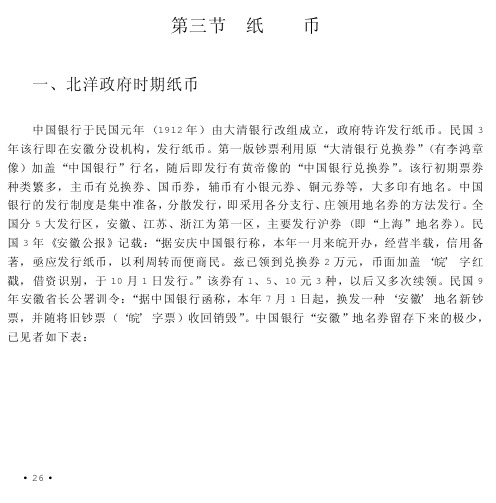 第三节　纸　　币

一、北洋政府时期纸币

中国银行于民国元年（1912年）由大清银行改组成立，政府特许发行纸币。民国3年该行即在安徽分设机构，发行纸币。第一版钞票利用原“大清银行兑换券”（有李鸿章像）加盖“中国银行”行名，随后即发行有黄帝像的“中国银行兑换券”。该行初期票券种类繁多，主币有兑换券、国币券，辅币有小银元券、铜元券等，大多印有地名。中国银行的发行制度是集中准备，分散发行，即采用各分支行、庄领用地名券的方法发行。全国分5大发行区，安徽、江苏、浙江为第一区，主要发行沪券（即“上海”地名券）。民国3年《安徽公报》记载：“据安庆中国银行称，本年一月来皖开办，经营半载，信用备著，亟应发行纸币，以利周转而便商民。兹已领到兑换券2万元，币面加盖‘皖’字红戳，借资识别，于10月1日发行。”该券有1、5、10元3种，以后又多次续领。民国9年安徽省长公署训令：“据中国银行函称，本年7月1日起，换发一种‘安徽’地名新钞票，并随将旧钞票（‘皖’字票）收回销毁”。中国银行“安徽”地名券留存下来的极少，已见者如下表：

• 26 •